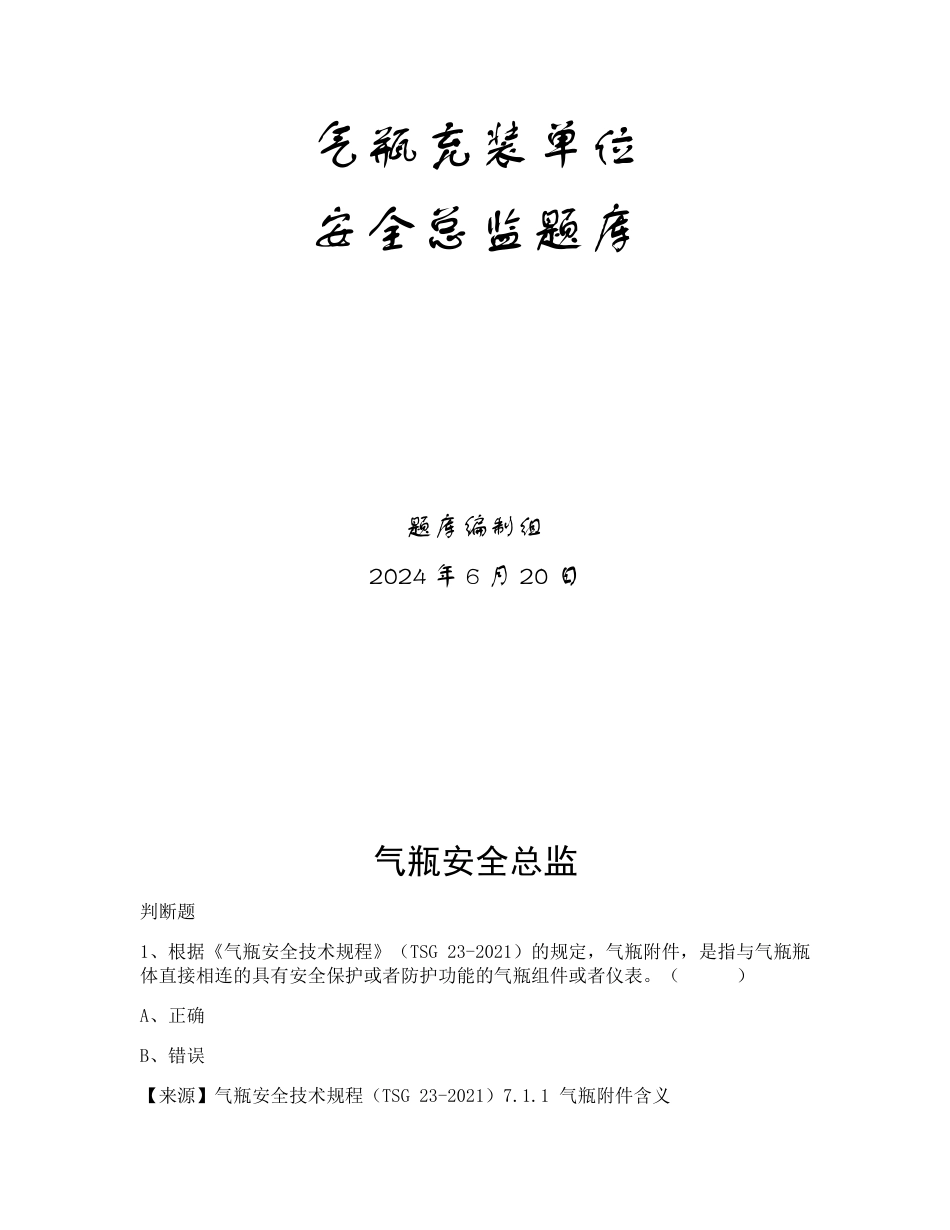 气瓶充装单位
安全总监题库

题库编制组
2024 年 6 月 20 日

气瓶安全总监

判断题

1、根据《气瓶安全技术规程》（TSG 23-2021）的规定，气瓶附件，是指与气瓶瓶体直接相连的具有安全保护或者防护功能的气瓶组件或者仪表。（　　）

A、正确

B、错误

【来源】气瓶安全技术规程（TSG 23-2021）7.1.1 气瓶附件含义